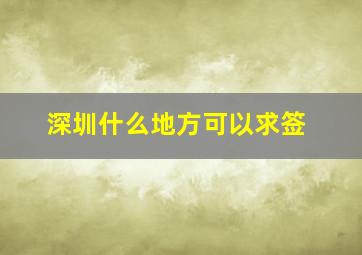 深圳什么地方可以求签